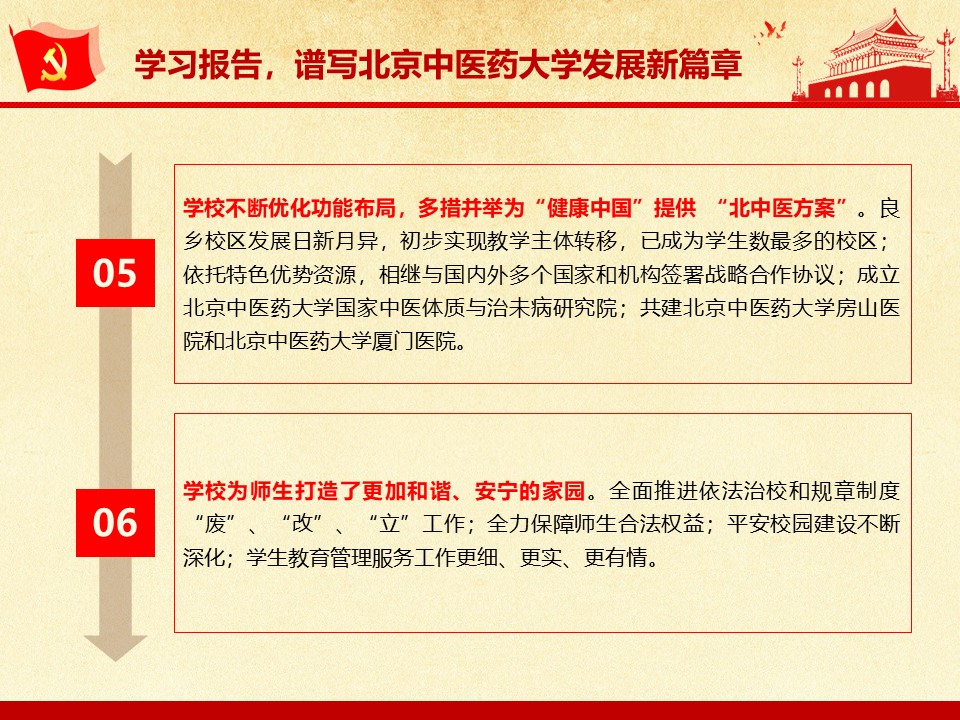 学习报告，谱写北京中医药大学发展新篇章

05

学校不断优化功能布局，多措并举为“健康中国”提供 “北中医方案”。良乡校区发展日新月异，初步实现教学主体转移，已成为学生数最多的校区；依托特色优势资源，相继与国内外多个国家和机构签署战略合作协议；成立北京中医药大学国家中医体质与治未病研究院；共建北京中医药大学房山医院和北京中医药大学厦门医院。

06

学校为师生打造了更加和谐、安宁的家园。全面推进依法治校和规章制度“废”、“改”、“立”工作；全力保障师生合法权益；平安校园建设不断深化；学生教育管理服务工作更细、更实、更有情。